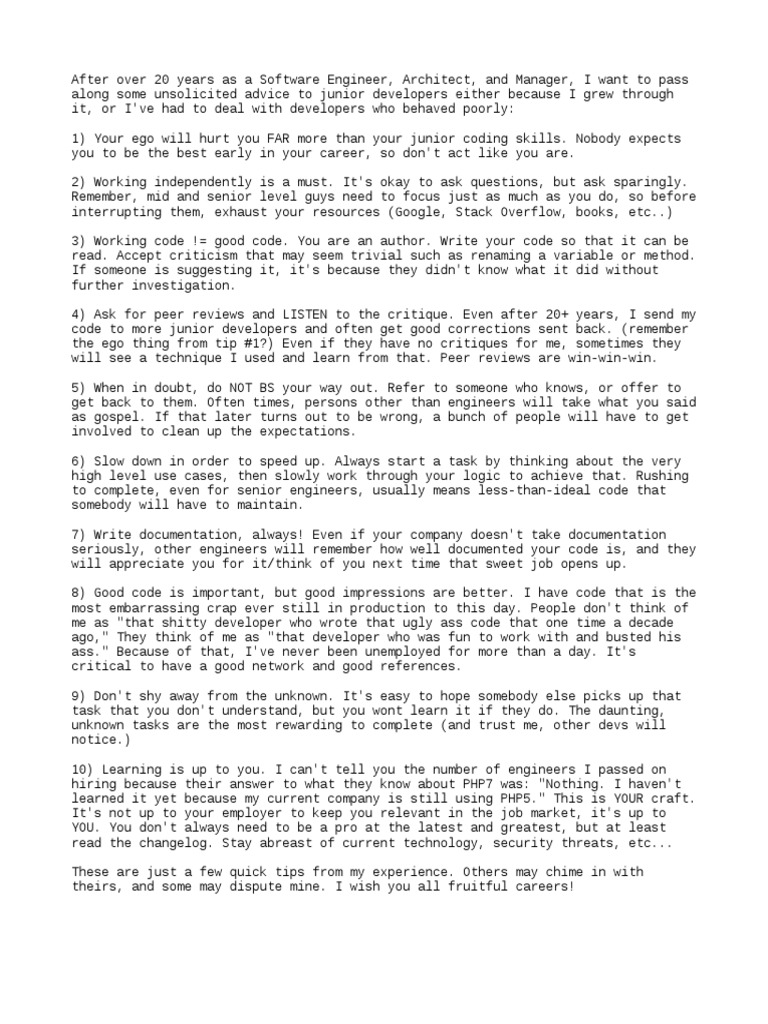 After over 20 years as a Software Engineer, Architect, and Manager, I want to pass along some unsolicited advice to junior developers either because I grew through it, or I've had to deal with developers who behaved poorly:

1) Your ego will hurt you FAR more than your junior coding skills. Nobody expects you to be the best early in your career, so don't act like you are.

2) Working independently is a must. It's okay to ask questions, but ask sparingly. Remember, mid and senior level guys need to focus just as much as you do, so before interrupting them, exhaust your resources (Google, Stack Overflow, books, etc..)

3) Working code != good code. You are an author. Write your code so that it can be read. Accept criticism that may seem trivial such as renaming a variable or method. If someone is suggesting it, it's because they didn't know what it did without further investigation.

4) Ask for peer reviews and LISTEN to the critique. Even after 20+ years, I send my code to more junior developers and often get good corrections sent back. (remember the ego thing from tip #1?) Even if they have no critiques for me, sometimes they will see a technique I used and learn from that. Peer reviews are win-win-win.

5) When in doubt, do NOT BS your way out. Refer to someone who knows, or offer to get back to them. Often times, persons other than engineers will take what you said as gospel. If that later turns out to be wrong, a bunch of people will have to get involved to clean up the expectations.

6) Slow down in order to speed up. Always start a task by thinking about the very high level use cases, then slowly work through your logic to achieve that. Rushing to complete, even for senior engineers, usually means less-than-ideal code that somebody will have to maintain.

7) Write documentation, always! Even if your company doesn't take documentation seriously, other engineers will remember how well documented your code is, and they will appreciate you for it/think of you next time that sweet job opens up.

8) Good code is important, but good impressions are better. I have code that is the most embarrassing crap ever still in production to this day. People don't think of me as "that shitty developer who wrote that ugly ass code that one time a decade ago," They think of me as "that developer who was fun to work with and busted his ass." Because of that, I've never been unemployed for more than a day. It's critical to have a good network and good references.

9) Don't shy away from the unknown. It's easy to hope somebody else picks up that task that you don't understand, but you wont learn it if they do. The daunting, unknown tasks are the most rewarding to complete (and trust me, other devs will notice.)

10) Learning is up to you. I can't tell you the number of engineers I passed on hiring because their answer to what they know about PHP7 was: "Nothing. I haven't learned it yet because my current company is still using PHP5." This is YOUR craft. It's not up to your employer to keep you relevant in the job market, it's up to YOU. You don't always need to be a pro at the latest and greatest, but at least read the changelog. Stay abreast of current technology, security threats, etc...

These are just a few quick tips from my experience. Others may chime in with theirs, and some may dispute mine. I wish you all fruitful careers!